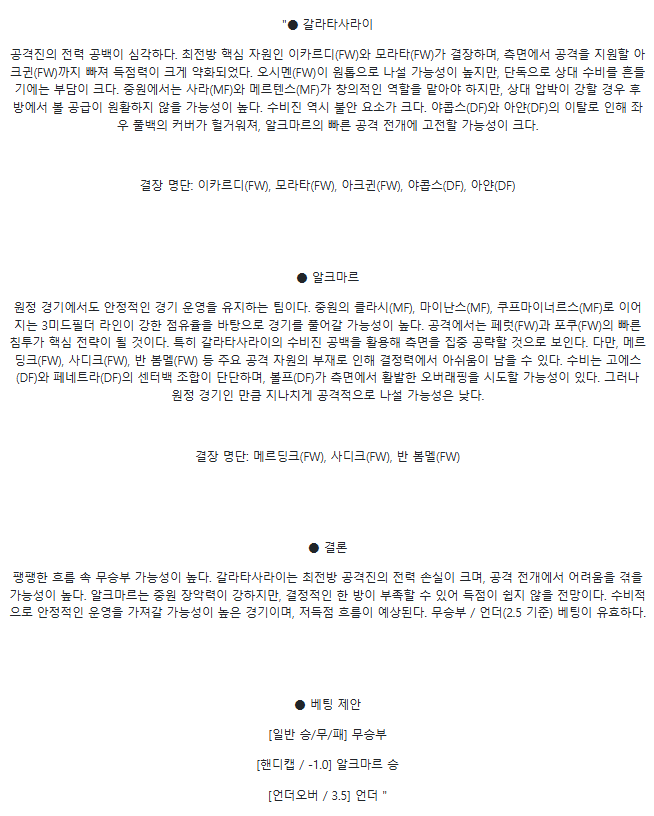 "● 갈라타사라이

공격진의 전력 공백이 심각하다. 최전방 핵심 자원인 이카르디(FW)와 모라타(FW)가 결장하며, 측면에서 공격을 지원할 아크귄(FW)까지 빠져 득점력이 크게 약화되었다. 오시멘(FW)이 원톱으로 나설 가능성이 높지만, 단독으로 상대 수비를 흔들기에는 부담이 크다. 중원에서는 사라(MF)와 메르텐스(MF)가 창의적인 역할을 맡아야 하지만, 상대 압박이 강할 경우 후방에서 볼 공급이 원활하지 않을 가능성이 높다. 수비진 역시 불안 요소가 크다. 야콥스(DF)와 아얀(DF)의 이탈로 인해 좌우 풀백의 커버가 헐거워져, 알크마르의 빠른 공격 전개에 고전할 가능성이 크다.

결장 명단: 이카르디(FW), 모라타(FW), 아크귄(FW), 야콥스(DF), 아얀(DF)

● 알크마르

원정 경기에서도 안정적인 경기 운영을 유지하는 팀이다. 중원의 클라시(MF), 마이난스(MF), 쿠프마이너르스(MF)로 이어지는 3미드필더 라인이 강한 점유율을 바탕으로 경기를 풀어갈 가능성이 높다. 공격에서는 페럿(FW)과 포쿠(FW)의 빠른 침투가 핵심 전략이 될 것이다. 특히 갈라타사라이의 수비진 공백을 활용해 측면을 집중 공략할 것으로 보인다. 다만, 메르딩크(FW), 사디크(FW), 반 봄멜(FW) 등 주요 공격 자원의 부재로 인해 결정력에서 아쉬움이 남을 수 있다. 수비는 고에스(DF)와 페네트라(DF)의 센터백 조합이 단단하며, 볼프(DF)가 측면에서 활발한 오버래핑을 시도할 가능성이 있다. 그러나 원정 경기인 만큼 지나치게 공격적으로 나설 가능성은 낮다.

결장 명단: 메르딩크(FW), 사디크(FW), 반 봄멜(FW)

● 결론

팽팽한 흐름 속 무승부 가능성이 높다. 갈라타사라이는 최전방 공격진의 전력 손실이 크며, 공격 전개에서 어려움을 겪을 가능성이 높다. 알크마르는 중원 장악력이 강하지만, 결정적인 한 방이 부족할 수 있어 득점이 쉽지 않을 전망이다. 수비적으로 안정적인 운영을 가져갈 가능성이 높은 경기이며, 저득점 흐름이 예상된다. 무승부 / 언더(2.5 기준) 베팅이 유효하다.

● 베팅 제안

[일반 승/무/패] 무승부

[핸디캡 / -1.0] 알크마르 승

[언더오버 / 3.5] 언더 "